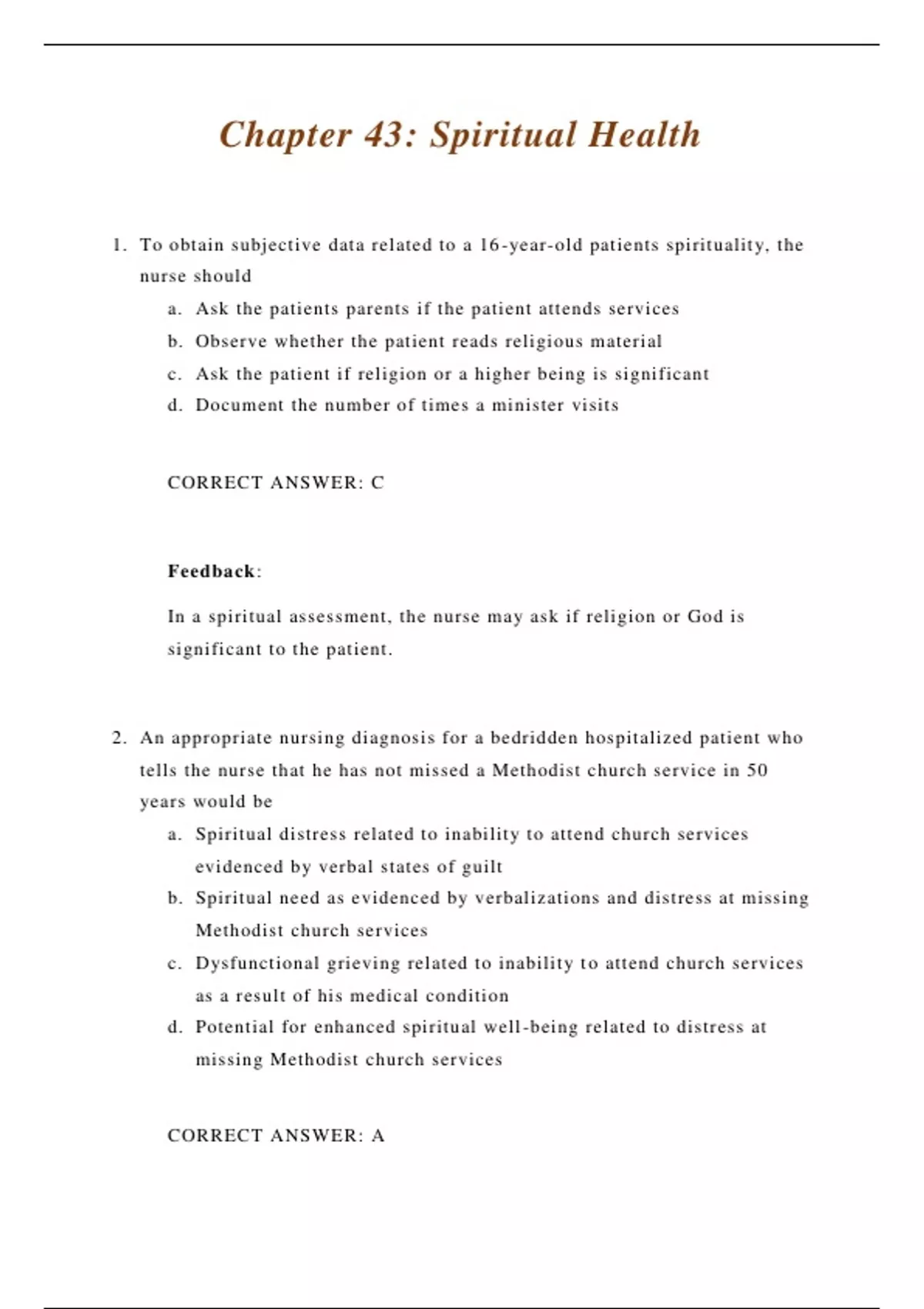 Chapter 43: Spiritual Health

1. To obtain subjective data related to a 16-year-old patients spirituality, the nurse should

a. Ask the patients parents if the patient attends services

b. Observe whether the patient reads religious material

c. Ask the patient if religion or a higher being is significant

d. Document the number of times a minister visits

CORRECT ANSWER: C

Feedback:

In a spiritual assessment, the nurse may ask if religion or God is significant to the patient.

2. An appropriate nursing diagnosis for a bedridden hospitalized patient who tells the nurse that he has not missed a Methodist church service in 50 years would be

a. Spiritual distress related to inability to attend church services evidenced by verbal states of guilt

b. Spiritual need as evidenced by verbalizations and distress at missing Methodist church services

c. Dysfunctional grieving related to inability to attend church services as a result of his medical condition

d. Potential for enhanced spiritual well-being related to distress at missing Methodist church services

CORRECT ANSWER: A